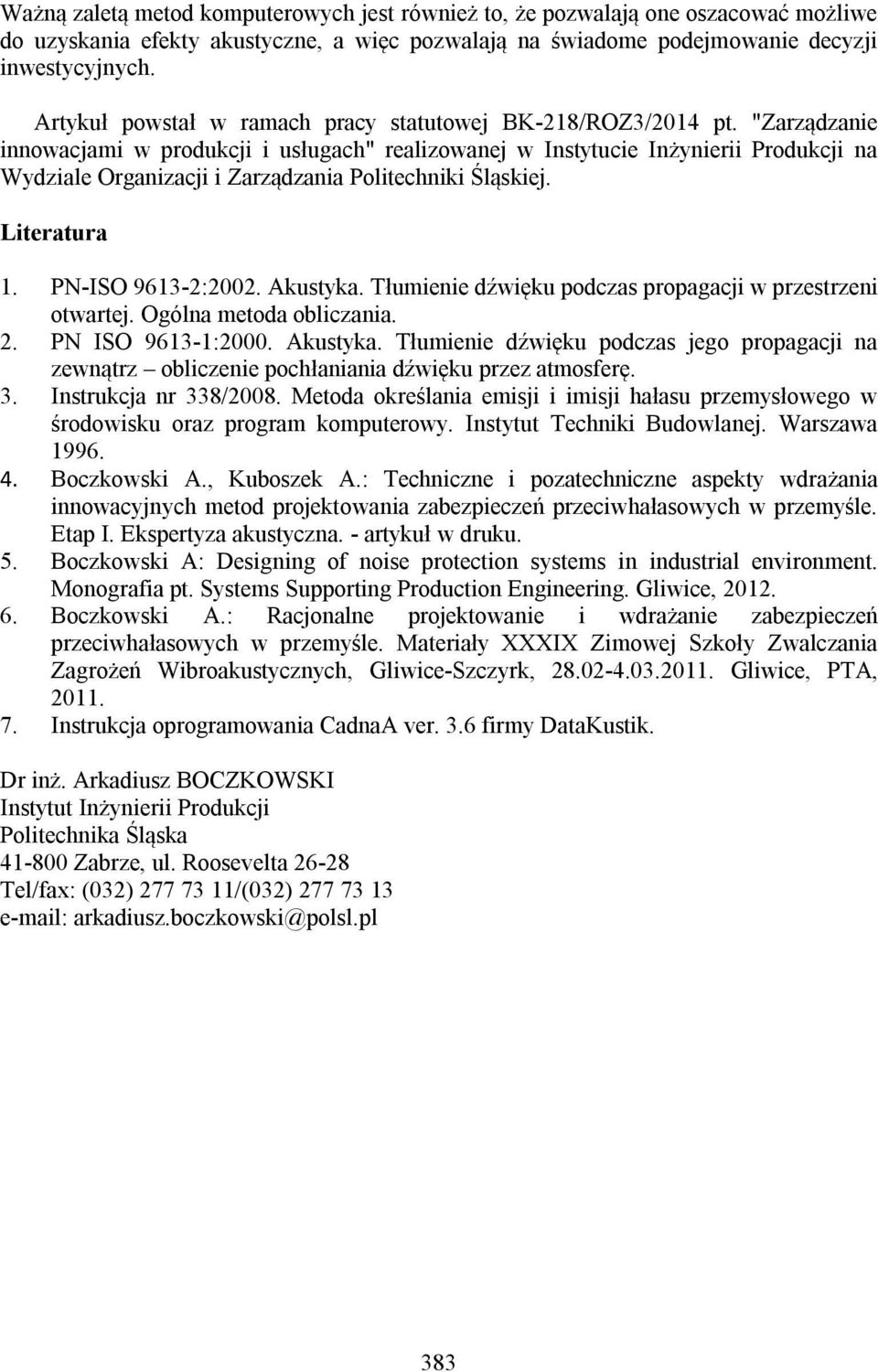 Ważną zaletą metod komputerowych jest również to, że pozwalają one oszacować możliwe do uzyskania efekty akustyczne, a więc pozwalają na świadome podejmowanie decyzji inwestycyjnych.

Artykuł powstał w ramach pracy statutowej BK-218/ROZ3/2014 pt. "Zarządzanie innowacjami w produkcji i usługach" realizowanej w Instytucie Inżynierii Produkcji na Wydziale Organizacji i Zarządzania Politechniki Śląskiej.

Literatura

1. PN-ISO 9613-2:2002. Akustyka. Tłumienie dźwięku podczas propagacji w przestrzeni otwartej. Ogólna metoda obliczania.
2. PN ISO 9613-1:2000. Akustyka. Tłumienie dźwięku podczas jego propagacji na zewnątrz – obliczenie pochłaniania dźwięku przez atmosferę.
3. Instrukcja nr 338/2008. Metoda określania emisji i imisji hałasu przemysłowego w środowisku oraz program komputerowy. Instytut Techniki Budowlanej. Warszawa 1996.
4. Boczkowski A., Kuboszek A.: Techniczne i pozatechniczne aspekty wdrażania innowacyjnych metod projektowania zabezpieczeń przeciwhałasowych w przemyśle. Etap I. Ekspertyza akustyczna. - artykuł w druku.
5. Boczkowski A: Designing of noise protection systems in industrial environment. Monografia pt. Systems Supporting Production Engineering. Gliwice, 2012.
6. Boczkowski A.: Racjonalne projektowanie i wdrażanie zabezpieczeń przeciwhałasowych w przemyśle. Materiały XXXIX Zimowej Szkoły Zwalczania Zagrożeń Wibroakustycznych, Gliwice-Szczyrk, 28.02-4.03.2011. Gliwice, PTA, 2011.
7. Instrukcja oprogramowania CadnaA ver. 3.6 firmy DataKustik.

Dr inż. Arkadiusz BOCZKOWSKI
Instytut Inżynierii Produkcji
Politechnika Śląska
41-800 Zabrze, ul. Roosevelta 26-28
Tel/fax: (032) 277 73 11/(032) 277 73 13
e-mail: arkadiusz.boczkowski@polsl.pl

383